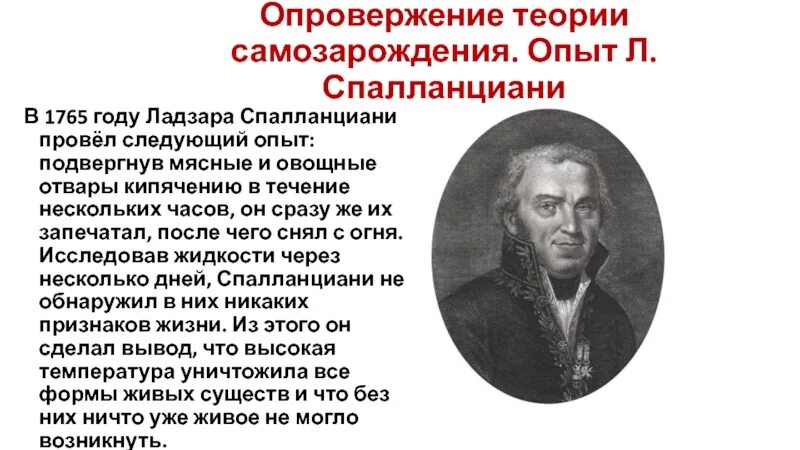 Опровержение теории самозарождения. Опыт Л. Спалланциани

В 1765 году Ладзара Спалланциани провёл следующий опыт: подвергнув мясные и овощные отвары кипячению в течение нескольких часов, он сразу же их запечатал, после чего снял с огня. Исследовав жидкости через несколько дней, Спалланциани не обнаружил в них никаких признаков жизни. Из этого он сделал вывод, что высокая температура уничтожила все формы живых существ и что без них ничто уже живое не могло возникнуть.